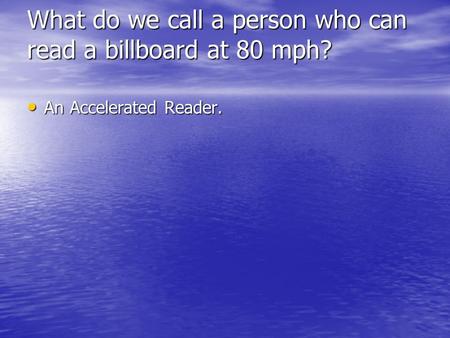 What do we call a person who can read a billboard at 80 mph?

• An Accelerated Reader.